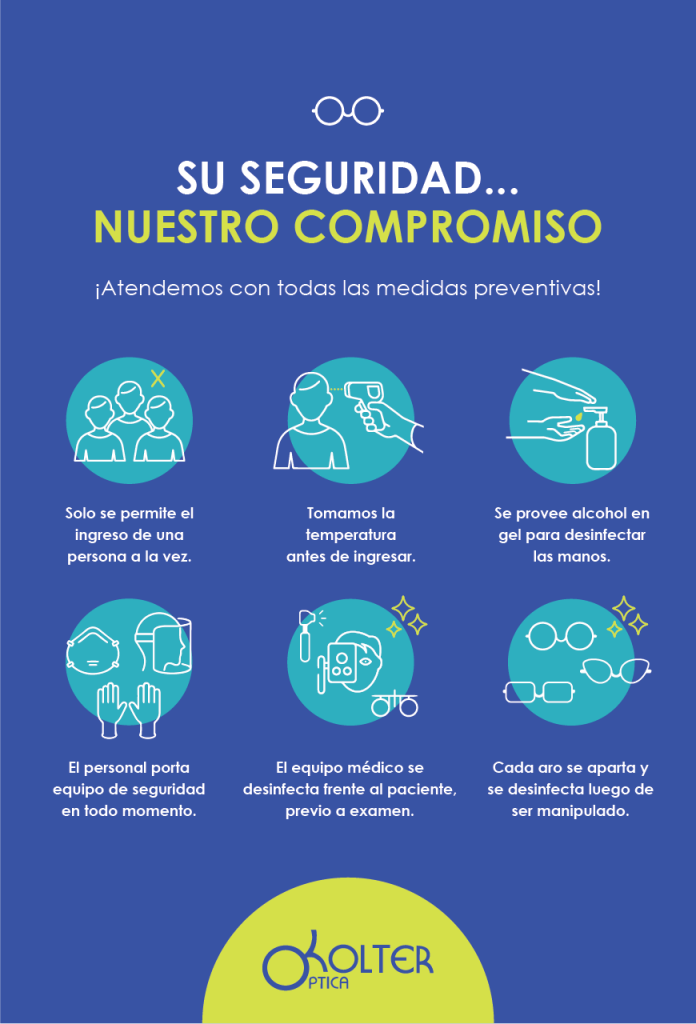 SU SEGURIDAD...
NUESTRO COMPROMISO

¡Atendemos con todas las medidas preventivas!

Solo se permite el ingreso de una persona a la vez.

Tomamos la temperatura antes de ingresar.

Se provee alcohol en gel para desinfectar las manos.

El personal porta equipo de seguridad en todo momento.

El equipo médico se desinfecta frente al paciente, previo a examen.

Cada aro se aparta y se desinfecta luego de ser manipulado.

KOLTER
OPTICA